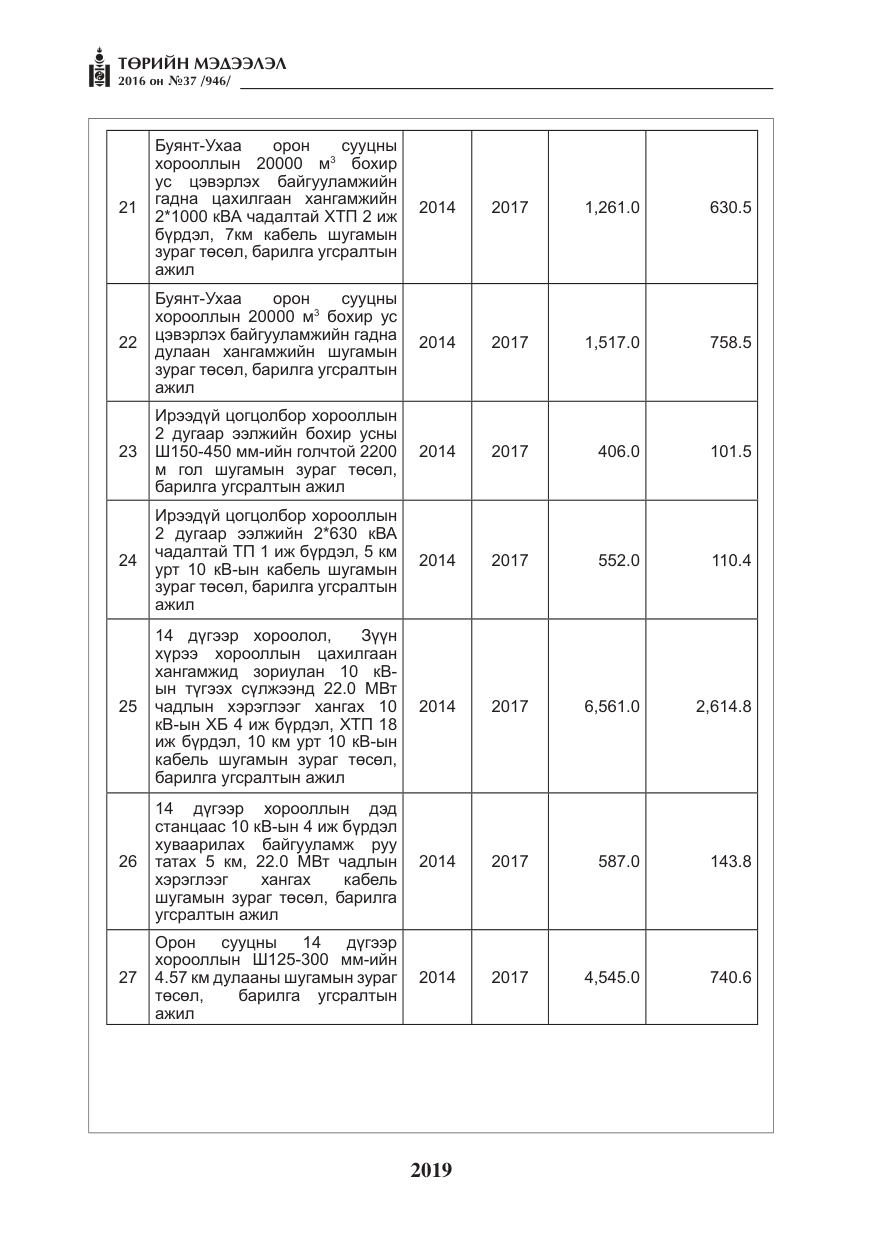 ТӨРИЙН МЭДЭЭЛЭЛ
2016 он №37 /946/

| 21 | Буянт-Ухаа орон сууцны хорооллын 20000 $м^3$ бохир ус цэвэрлэх байгууламжийн гадна цахилгаан хангамжийн 2*1000 кВА чадалтай ХТП 2 иж бүрдэл, 7км кабель шугамын зураг төсөл, барилга угсралтын ажил | 2014 | 2017 | 1,261.0 | 630.5 |
|---|---|---|---|---|---|
| 22 | Буянт-Ухаа орон сууцны хорооллын 20000 $м^3$ бохир ус цэвэрлэх байгууламжийн гадна дулаан хангамжийн шугамын зураг төсөл, барилга угсралтын ажил | 2014 | 2017 | 1,517.0 | 758.5 |
| 23 | Ирээдүй цогцолбор хорооллын 2 дугаар ээлжийн бохир усны Ш150-450 мм-ийн голчтой 2200 м гол шугамын зураг төсөл, барилга угсралтын ажил | 2014 | 2017 | 406.0 | 101.5 |
| 24 | Ирээдүй цогцолбор хорооллын 2 дугаар ээлжийн 2*630 кВА чадалтай ТП 1 иж бүрдэл, 5 км урт 10 кВ-ын кабель шугамын зураг төсөл, барилга угсралтын ажил | 2014 | 2017 | 552.0 | 110.4 |
| 25 | 14 дүгээр хороолол, Зүүн хүрээ хорооллын цахилгаан хангамжид зориулан 10 кВ-ын түгээх сүлжээнд 22.0 МВт чадлын хэрэглээг хангах 10 кВ-ын ХБ 4 иж бүрдэл, ХТП 18 иж бүрдэл, 10 км урт 10 кВ-ын кабель шугамын зураг төсөл, барилга угсралтын ажил | 2014 | 2017 | 6,561.0 | 2,614.8 |
| 26 | 14 дүгээр хорооллын дэд станцаас 10 кВ-ын 4 иж бүрдэл хуваарилах байгууламж руу татах 5 км, 22.0 МВт чадлын хэрэглээг хангах кабель шугамын зураг төсөл, барилга угсралтын ажил | 2014 | 2017 | 587.0 | 143.8 |
| 27 | Орон сууцны 14 дүгээр хорооллын Ш125-300 мм-ийн 4.57 км дулааны шугамын зураг төсөл, барилга угсралтын ажил | 2014 | 2017 | 4,545.0 | 740.6 |

2019